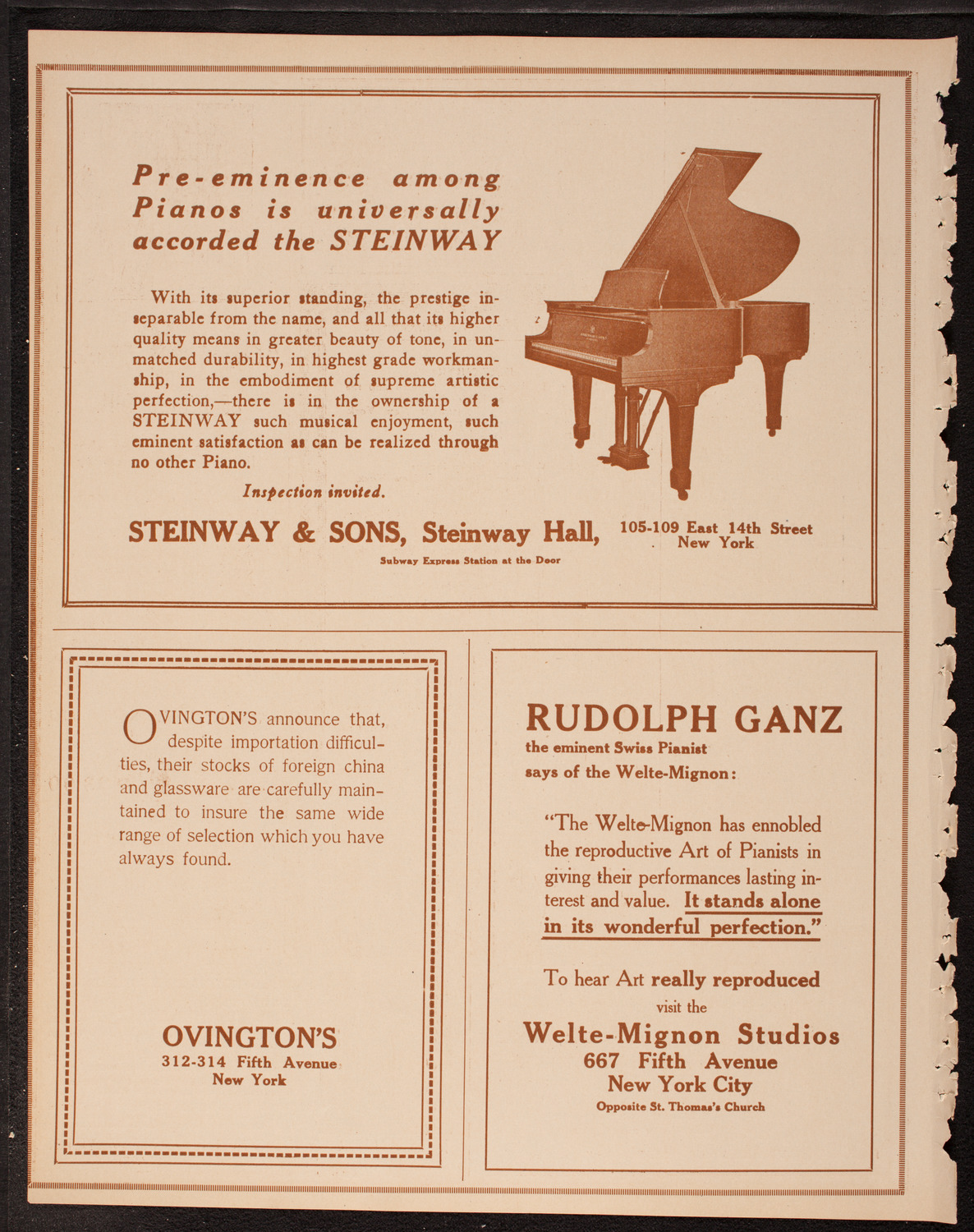 Pre-eminence among Pianos is universally accorded the STEINWAY

With its superior standing, the prestige inseparable from the name, and all that its higher quality means in greater beauty of tone, in unmatched durability, in highest grade workmanship, in the embodiment of supreme artistic perfection,—there is in the ownership of a STEINWAY such musical enjoyment, such eminent satisfaction as can be realized through no other Piano.

Inspection invited.

STEINWAY & SONS, Steinway Hall, 105-109 East 14th Street New York

Subway Express Station at the Door

OVINGTON'S announce that, despite importation difficulties, their stocks of foreign china and glassware are carefully maintained to insure the same wide range of selection which you have always found.

OVINGTON'S
312-314 Fifth Avenue
New York

RUDOLPH GANZ
the eminent Swiss Pianist
says of the Welte-Mignon:

"The Welte-Mignon has ennobled the reproductive Art of Pianists in giving their performances lasting interest and value. It stands alone in its wonderful perfection."

To hear Art really reproduced
visit the
Welte-Mignon Studios
667 Fifth Avenue
New York City
Opposite St. Thomas's Church